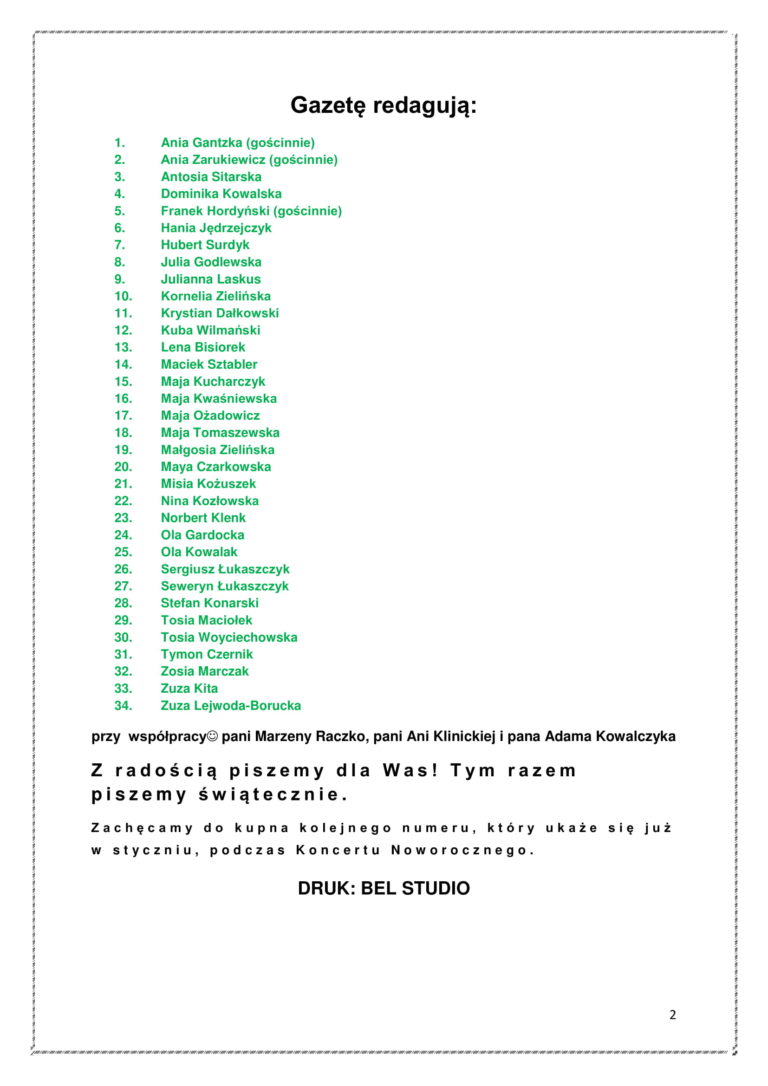 Gazetę redagują:

1. Ania Gantzka (gościnnie)
2. Ania Zarukiewicz (gościnnie)
3. Antosia Sitarska
4. Dominika Kowalska
5. Franek Hordyński (gościnnie)
6. Hania Jędrzejczyk
7. Hubert Surdyk
8. Julia Godlewska
9. Julianna Laskus
10. Kornelia Zielińska
11. Krystian Dałkowski
12. Kuba Wilmański
13. Lena Bisiorek
14. Maciek Sztabler
15. Maja Kucharczyk
16. Maja Kwaśniewska
17. Maja Ożadowicz
18. Maja Tomaszewska
19. Małgosia Zielińska
20. Maya Czarkowska
21. Misia Kożuszek
22. Nina Kozłowska
23. Norbert Klenk
24. Ola Gardocka
25. Ola Kowalak
26. Sergiusz Łukaszczyk
27. Seweryn Łukaszczyk
28. Stefan Konarski
29. Tosia Maciołek
30. Tosia Woyciechowska
31. Tymon Czernik
32. Zosia Marczak
33. Zuza Kita
34. Zuza Lejwoda-Borucka

przy współpracy☺ pani Marzeny Raczko, pani Ani Klinickiej i pana Adama Kowalczyka

Z radością piszemy dla Was! Tym razem piszemy świątecznie.

Zachęcamy do kupna kolejnego numeru, który ukaże się już w styczniu, podczas Koncertu Noworocznego.

DRUK: BEL STUDIO

2